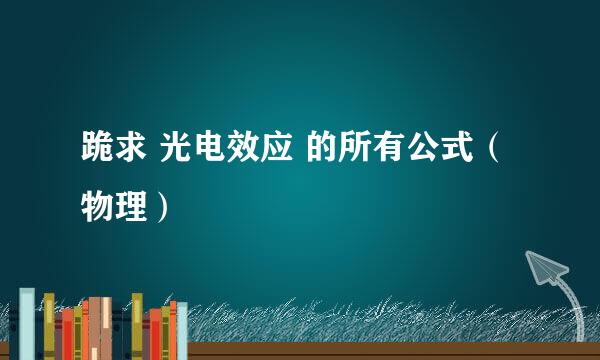 跪求 光电效应 的所有公式（物理）